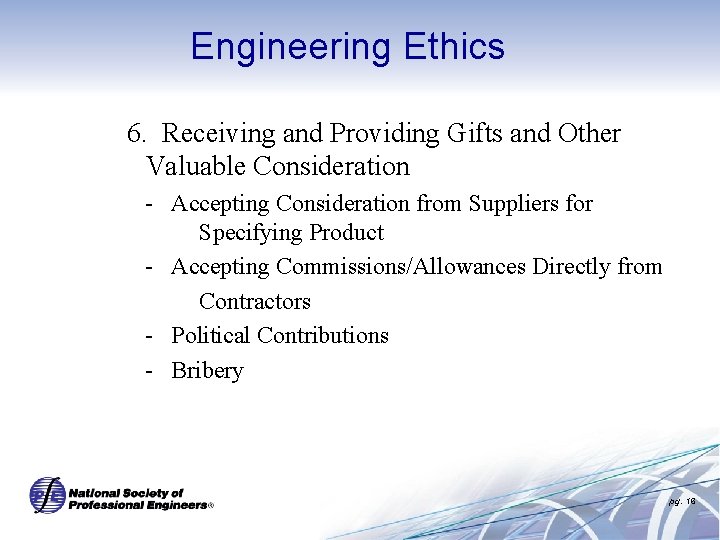 Engineering Ethics

6. Receiving and Providing Gifts and Other Valuable Consideration

- Accepting Consideration from Suppliers for Specifying Product
- Accepting Commissions/Allowances Directly from Contractors
- Political Contributions
- Bribery

National Society of Professional Engineers®

pg. 16